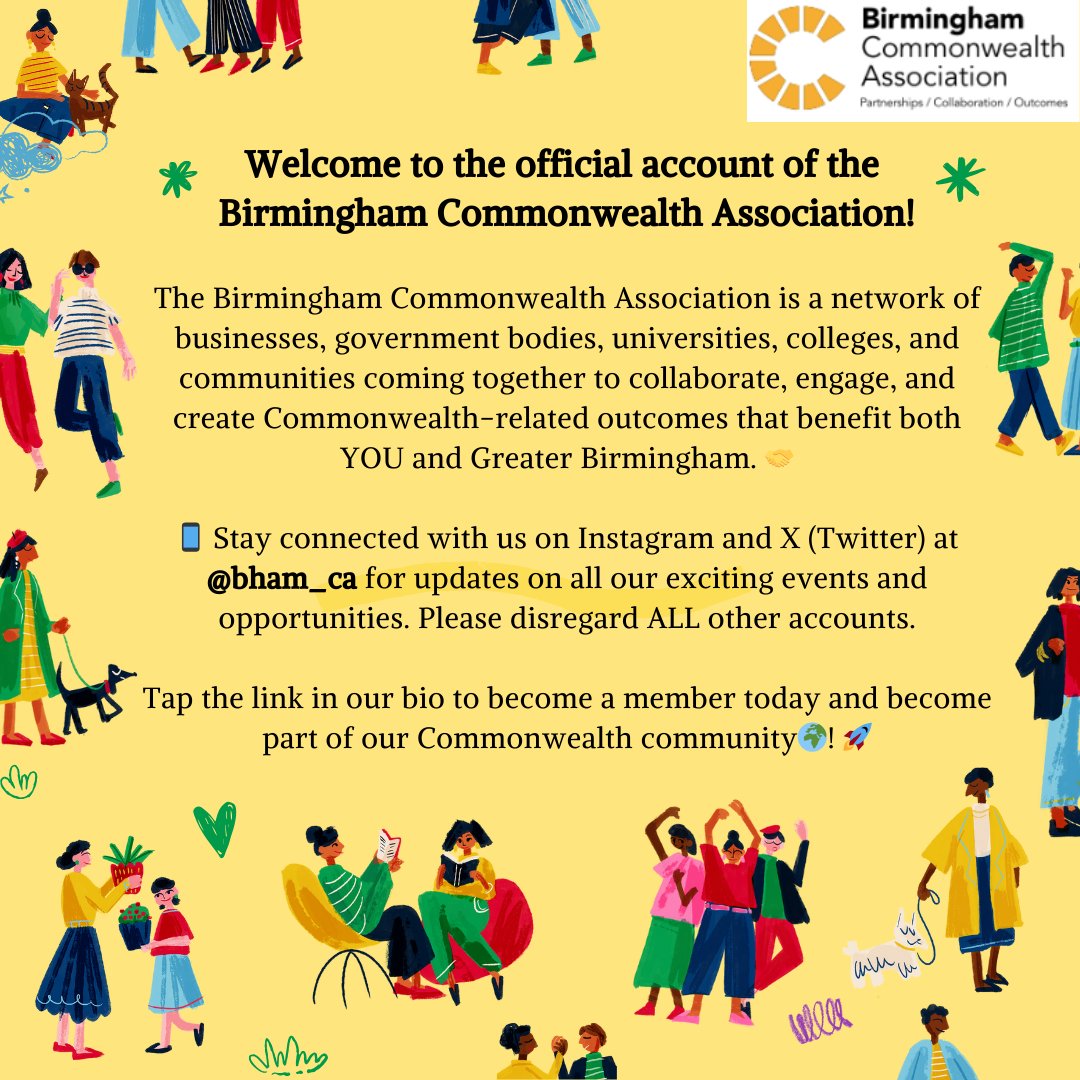 Birmingham
Commonwealth
Association
Partnerships / Collaboration / Outcomes

Welcome to the official account of the Birmingham Commonwealth Association!

The Birmingham Commonwealth Association is a network of businesses, government bodies, universities, colleges, and communities coming together to collaborate, engage, and create Commonwealth-related outcomes that benefit both YOU and Greater Birmingham. 🤝

📱 Stay connected with us on Instagram and X (Twitter) at @bham_ca for updates on all our exciting events and opportunities. Please disregard ALL other accounts.

Tap the link in our bio to become a member today and become part of our Commonwealth community🌍! 🚀